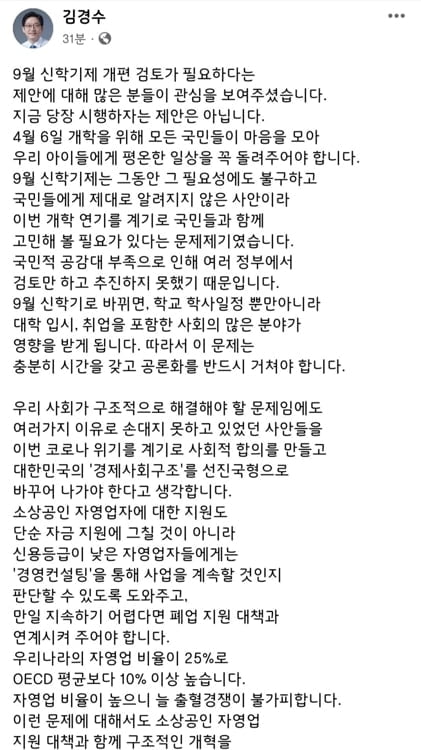 김경수
31분 ·

9월 신학기제 개편 검토가 필요하다는 제안에 대해 많은 분들이 관심을 보여주셨습니다. 지금 당장 시행하자는 제안은 아닙니다. 4월 6일 개학을 위해 모든 국민들이 마음을 모아 우리 아이들에게 평온한 일상을 꼭 돌려주어야 합니다. 9월 신학기제는 그동안 그 필요성에도 불구하고 국민들에게 제대로 알려지지 않은 사안이라 이번 개학 연기를 계기로 국민들과 함께 고민해 볼 필요가 있다는 문제제기였습니다. 국민적 공감대 부족으로 인해 여러 정부에서 검토만 하고 추진하지 못했기 때문입니다. 9월 신학기로 바뀌면, 학교 학사일정 뿐만아니라 대학 입시, 취업을 포함한 사회의 많은 분야가 영향을 받게 됩니다. 따라서 이 문제는 충분히 시간을 갖고 공론화를 반드시 거쳐야 합니다.

우리 사회가 구조적으로 해결해야 할 문제임에도 여러가지 이유로 손대지 못하고 있었던 사안들을 이번 코로나 위기를 계기로 사회적 합의를 만들고 대한민국의 '경제사회구조'를 선진국형으로 바꾸어 나가야 한다고 생각합니다. 소상공인 자영업자에 대한 지원도 단순 자금 지원에 그칠 것이 아니라 신용등급이 낮은 자영업자들에게는 '경영컨설팅'을 통해 사업을 계속할 것인지 판단할 수 있도록 도와주고, 만일 지속하기 어렵다면 폐업 지원 대책과 연계시켜 주어야 합니다. 우리나라의 자영업 비율이 25%로 OECD 평균보다 10% 이상 높습니다. 자영업 비율이 높으니 늘 출혈경쟁이 불가피합니다. 이런 문제에 대해서도 소상공인 자영업 지원 대책과 함께 구조적인 개혁을